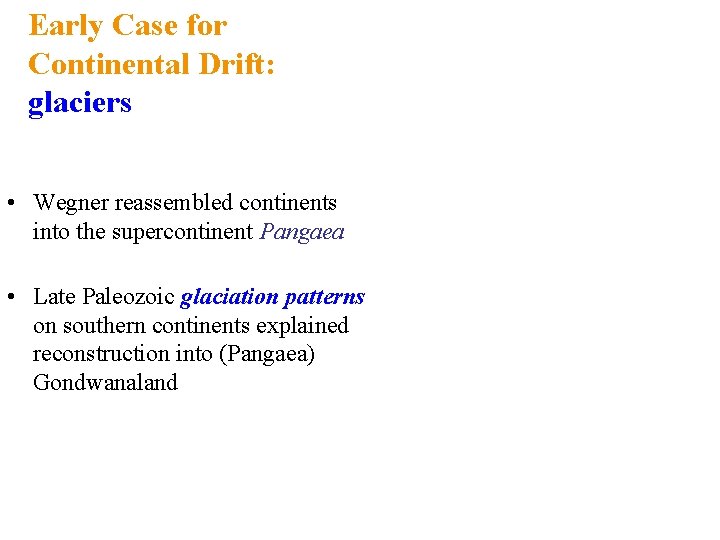 Early Case for Continental Drift: glaciers

• Wegner reassembled continents into the supercontinent Pangaea

• Late Paleozoic glaciation patterns on southern continents explained reconstruction into (Pangaea) Gondwanaland